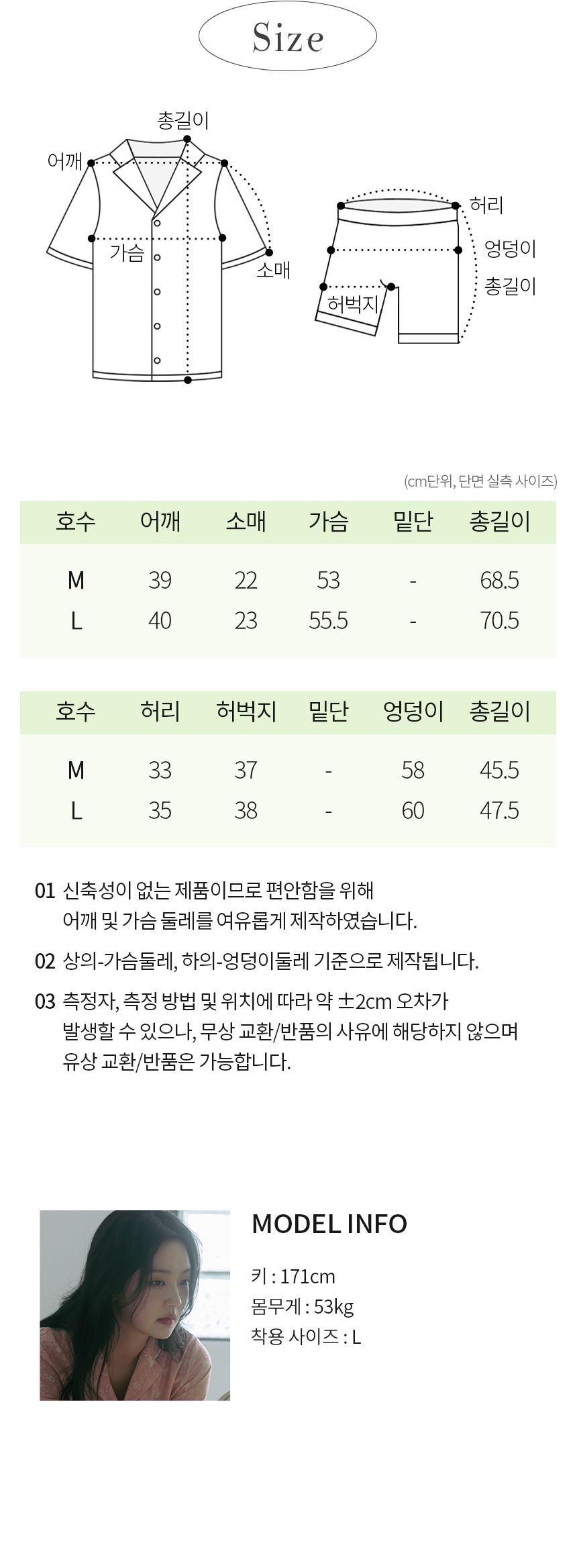 Size

총길이
어깨
가슴
소매

허리
엉덩이
총길이
허벅지

(cm단위, 단면 실측 사이즈)

| 호수 | 어깨 | 소매 | 가슴 | 밑단 | 총길이 |
|---|---|---|---|---|---|
| M | 39 | 22 | 53 | - | 68.5 |
| L | 40 | 23 | 55.5 | - | 70.5 |

| 호수 | 허리 | 허벅지 | 밑단 | 엉덩이 | 총길이 |
|---|---|---|---|---|---|
| M | 33 | 37 | - | 58 | 45.5 |
| L | 35 | 38 | - | 60 | 47.5 |

01 신축성이 없는 제품이므로 편안함을 위해 어깨 및 가슴 둘레를 여유롭게 제작하였습니다.

02 상의-가슴둘레, 하의-엉덩이둘레 기준으로 제작됩니다.

03 측정자, 측정 방법 및 위치에 따라 약 ±2cm 오차가 발생할 수 있으나, 무상 교환/반품의 사유에 해당하지 않으며 유상 교환/반품은 가능합니다.

MODEL INFO

키 : 171cm
몸무게 : 53kg
착용 사이즈 : L